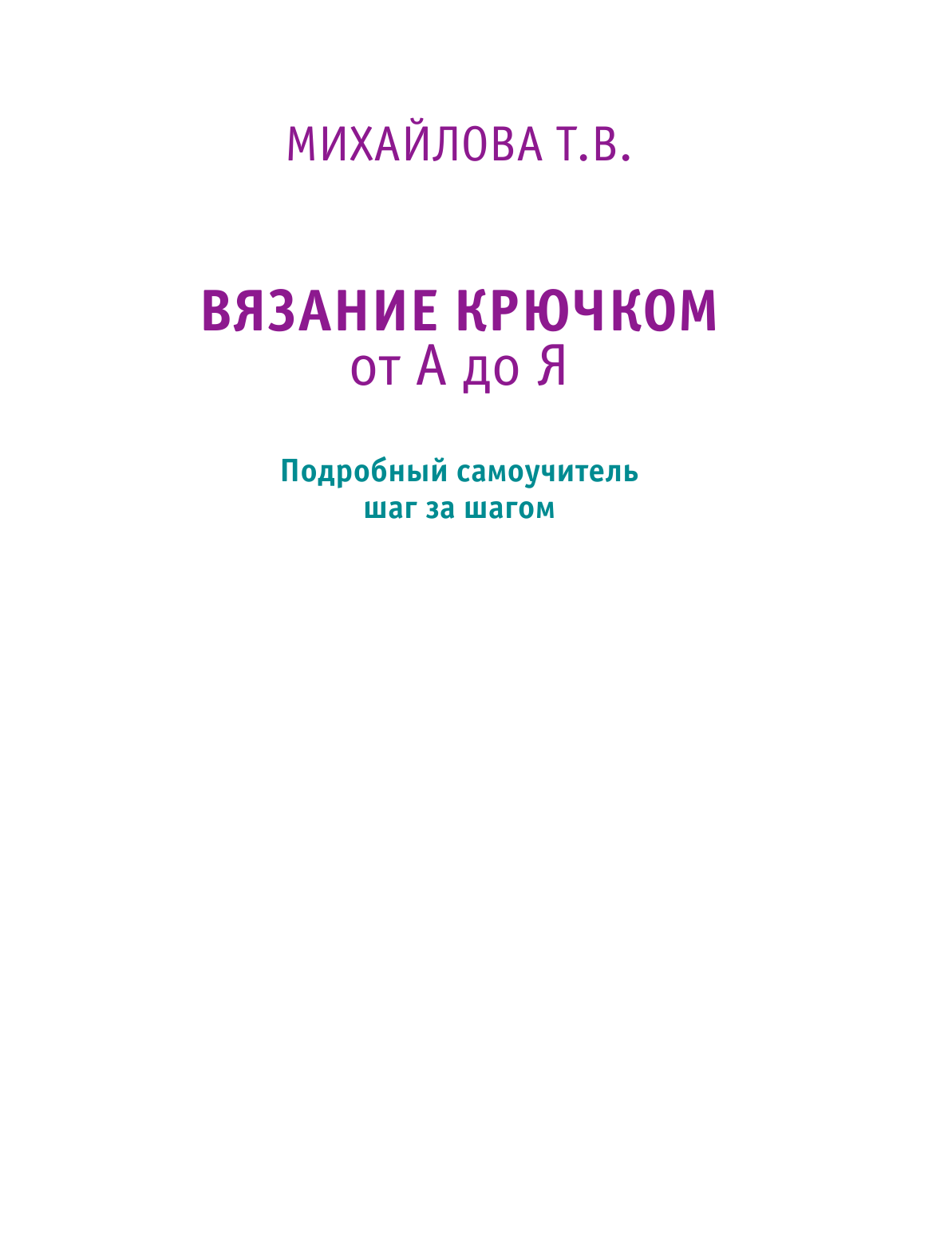 МИХАЙЛОВА Т.В.

ВЯЗАНИЕ КРЮЧКОМ
от А до Я

Подробный самоучитель
шаг за шагом